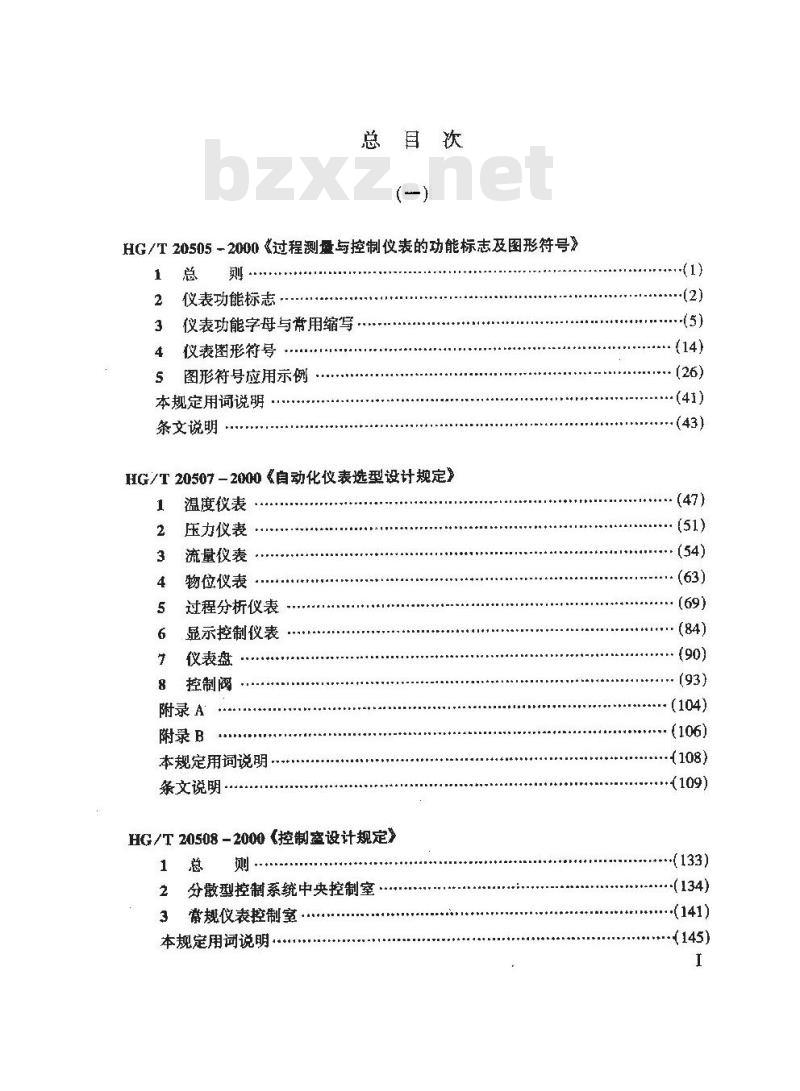 总 目 次

bzxz.net

(一)

HG/T 20505－2000《过程测量与控制仪表的功能标志及图形符号》

1 总 则 ……(1)
2 仪表功能标志 ……(2)
3 仪表功能字母与常用缩写 ……(5)
4 仪表图形符号 ……(14)
5 图形符号应用示例 ……(26)
本规定用词说明 ……(41)
条文说明 ……(43)

HG/T 20507－2000《自动化仪表选型设计规定》

1 温度仪表 ……(47)
2 压力仪表 ……(51)
3 流量仪表 ……(54)
4 物位仪表 ……(63)
5 过程分析仪表 ……(69)
6 显示控制仪表 ……(84)
7 仪表盘 ……(90)
8 控制阀 ……(93)
附录 A ……(104)
附录 B ……(106)
本规定用词说明 ……(108)
条文说明 ……(109)

HG/T 20508－2000《控制室设计规定》

1 总 则 ……(133)
2 分散型控制系统中央控制室 ……(134)
3 常规仪表控制室 ……(141)
本规定用词说明 ……(145)

I